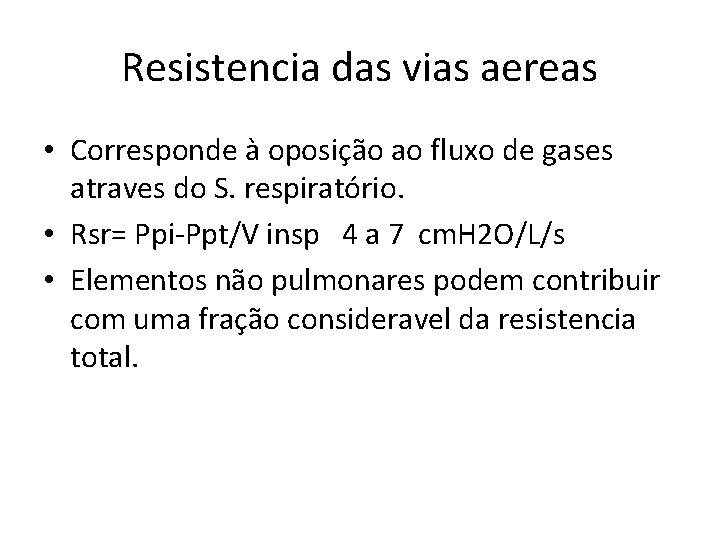 Resistencia das vias aereas

• Corresponde à oposição ao fluxo de gases atraves do S. respiratório.
• Rsr= Ppi-Ppt/V insp 4 a 7 cmH2O/L/s
• Elementos não pulmonares podem contribuir com uma fração consideravel da resistencia total.